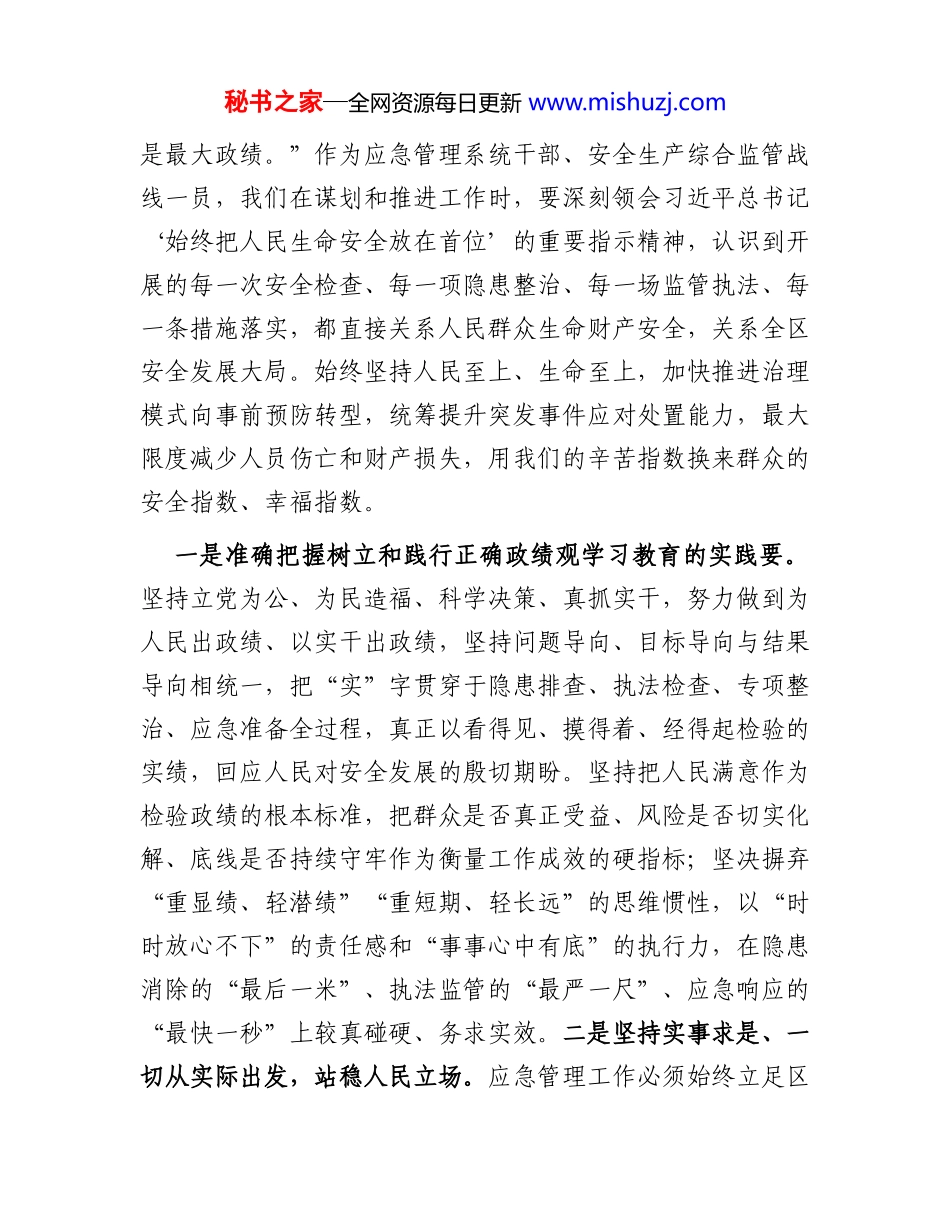 秘书之家—全网资源每日更新 www.mishuzj.com

是最大政绩。”作为应急管理系统干部、安全生产综合监管战线一员，我们在谋划和推进工作时，要深刻领会习近平总书记‘始终把人民生命安全放在首位’的重要指示精神，认识到开展的每一次安全检查、每一项隐患整治、每一场监管执法、每一条措施落实，都直接关系人民群众生命财产安全，关系全区安全发展大局。始终坚持人民至上、生命至上，加快推进治理模式向事前预防转型，统筹提升突发事件应对处置能力，最大限度减少人员伤亡和财产损失，用我们的辛苦指数换来群众的安全指数、幸福指数。

一是准确把握树立和践行正确政绩观学习教育的实践要。坚持立党为公、为民造福、科学决策、真抓实干，努力做到为人民出政绩、以实干出政绩，坚持问题导向、目标导向与结果导向相统一，把“实”字贯穿于隐患排查、执法检查、专项整治、应急准备全过程，真正以看得见、摸得着、经得起检验的实绩，回应人民对安全发展的殷切期盼。坚持把人民满意作为检验政绩的根本标准，把群众是否真正受益、风险是否切实化解、底线是否持续守牢作为衡量工作成效的硬指标；坚决摒弃“重显绩、轻潜绩”“重短期、轻长远”的思维惯性，以“时时放心不下”的责任感和“事事心中有底”的执行力，在隐患消除的“最后一米”、执法监管的“最严一尺”、应急响应的“最快一秒”上较真碰硬、务求实效。二是坚持实事求是、一切从实际出发，站稳人民立场。应急管理工作必须始终立足区